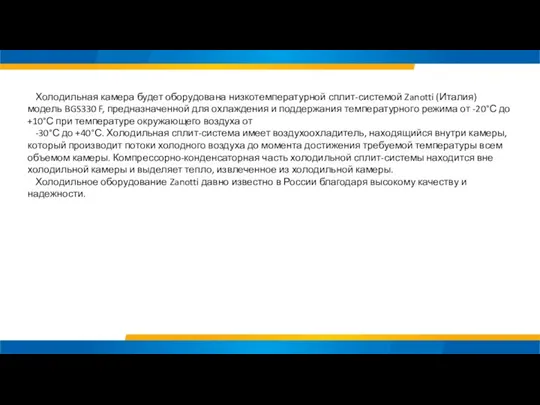 Холодильная камера будет оборудована низкотемпературной сплит-системой Zanotti (Италия) модель BGS330 F, предназначенной для охлаждения и поддержания температурного режима от -20°С до +10°С при температуре окружающего воздуха от

-30°С до +40°С. Холодильная сплит-система имеет воздухоохладитель, находящийся внутри камеры, который производит потоки холодного воздуха до момента достижения требуемой температуры всем объемом камеры. Компрессорно-конденсаторная часть холодильной сплит-системы находится вне холодильной камеры и выделяет тепло, извлеченное из холодильной камеры.

Холодильное оборудование Zanotti давно известно в России благодаря высокому качеству и надежности.